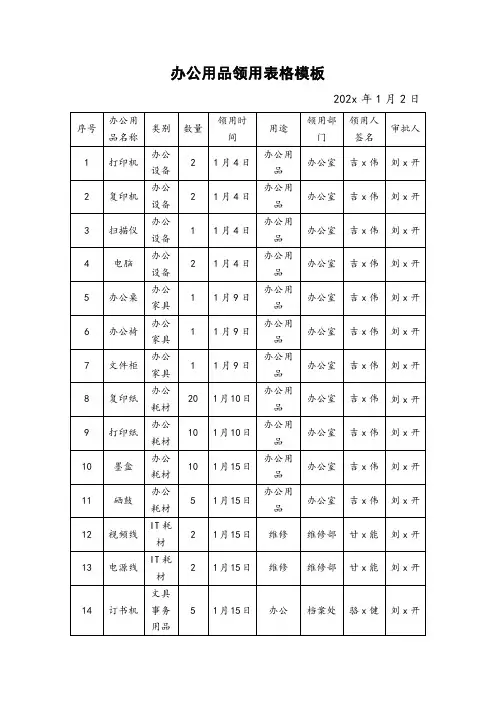 办公用品领用表格模板

202x 年 1 月 2 日

| 序号 | 办公用品名称 | 类别 | 数量 | 领用时间 | 用途 | 领用部门 | 领用人签名 | 审批人 |
|---|---|---|---|---|---|---|---|---|
| 1 | 打印机 | 办公设备 | 2 | 1月4日 | 办公用品 | 办公室 | 吉x伟 | 刘x开 |
| 2 | 复印机 | 办公设备 | 2 | 1月4日 | 办公用品 | 办公室 | 吉x伟 | 刘x开 |
| 3 | 扫描仪 | 办公设备 | 1 | 1月4日 | 办公用品 | 办公室 | 吉x伟 | 刘x开 |
| 4 | 电脑 | 办公设备 | 2 | 1月4日 | 办公用品 | 办公室 | 吉x伟 | 刘x开 |
| 5 | 办公桌 | 办公家具 | 1 | 1月9日 | 办公用品 | 办公室 | 吉x伟 | 刘x开 |
| 6 | 办公椅 | 办公家具 | 1 | 1月9日 | 办公用品 | 办公室 | 吉x伟 | 刘x开 |
| 7 | 文件柜 | 办公家具 | 1 | 1月9日 | 办公用品 | 办公室 | 吉x伟 | 刘x开 |
| 8 | 复印纸 | 办公耗材 | 20 | 1月10日 | 办公用品 | 办公室 | 吉x伟 | 刘x开 |
| 9 | 打印纸 | 办公耗材 | 10 | 1月10日 | 办公用品 | 办公室 | 吉x伟 | 刘x开 |
| 10 | 墨盒 | 办公耗材 | 10 | 1月15日 | 办公用品 | 办公室 | 吉x伟 | 刘x开 |
| 11 | 硒鼓 | 办公耗材 | 5 | 1月15日 | 办公用品 | 办公室 | 吉x伟 | 刘x开 |
| 12 | 视频线 | IT耗材 | 2 | 1月15日 | 维修 | 维修部 | 甘x能 | 刘x开 |
| 13 | 电源线 | IT耗材 | 2 | 1月15日 | 维修 | 维修部 | 甘x能 | 刘x开 |
| 14 | 订书机 | 文具事务用品 | 5 | 1月15日 | 办公 | 档案处 | 骆x健 | 刘x开 |